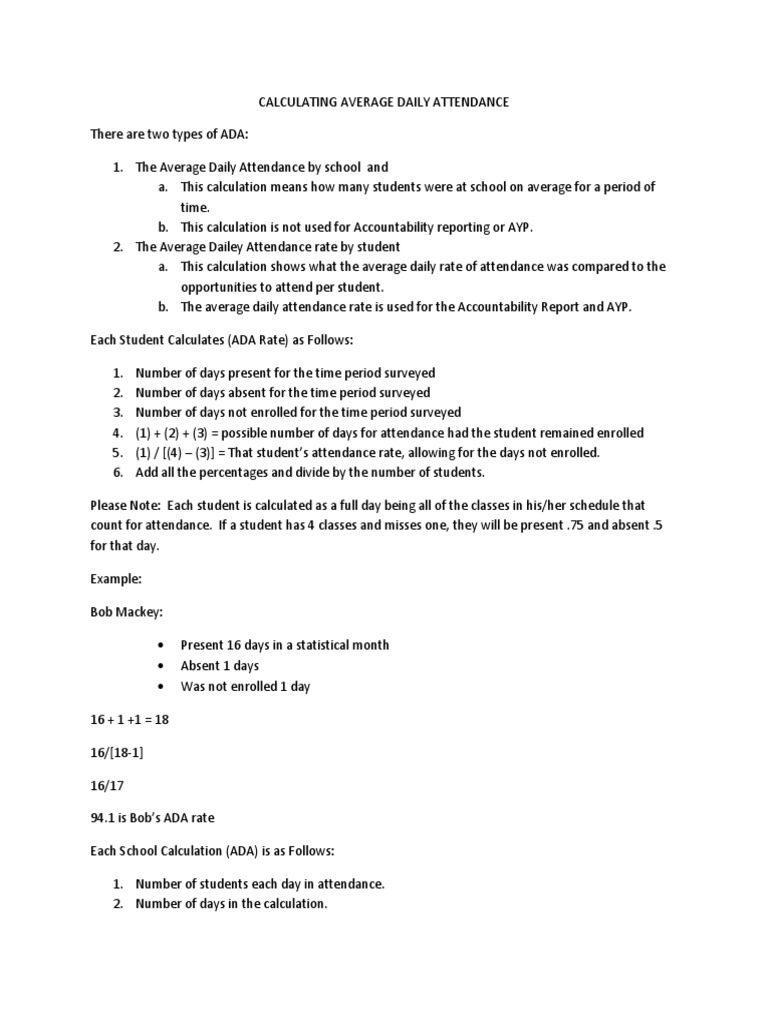 CALCULATING AVERAGE DAILY ATTENDANCE

There are two types of ADA:

1. The Average Daily Attendance by school and
   a. This calculation means how many students were at school on average for a period of time.
   b. This calculation is not used for Accountability reporting or AYP.
2. The Average Dailey Attendance rate by student
   a. This calculation shows what the average daily rate of attendance was compared to the opportunities to attend per student.
   b. The average daily attendance rate is used for the Accountability Report and AYP.

Each Student Calculates (ADA Rate) as Follows:

1. Number of days present for the time period surveyed
2. Number of days absent for the time period surveyed
3. Number of days not enrolled for the time period surveyed
4. (1) + (2) + (3) = possible number of days for attendance had the student remained enrolled
5. (1) / [(4) – (3)] = That student's attendance rate, allowing for the days not enrolled.
6. Add all the percentages and divide by the number of students.

Please Note: Each student is calculated as a full day being all of the classes in his/her schedule that count for attendance. If a student has 4 classes and misses one, they will be present .75 and absent .5 for that day.

Example:

Bob Mackey:

• Present 16 days in a statistical month
• Absent 1 days
• Was not enrolled 1 day

16 + 1 +1 = 18

16/[18-1]

16/17

94.1 is Bob's ADA rate

Each School Calculation (ADA) is as Follows:

1. Number of students each day in attendance.
2. Number of days in the calculation.